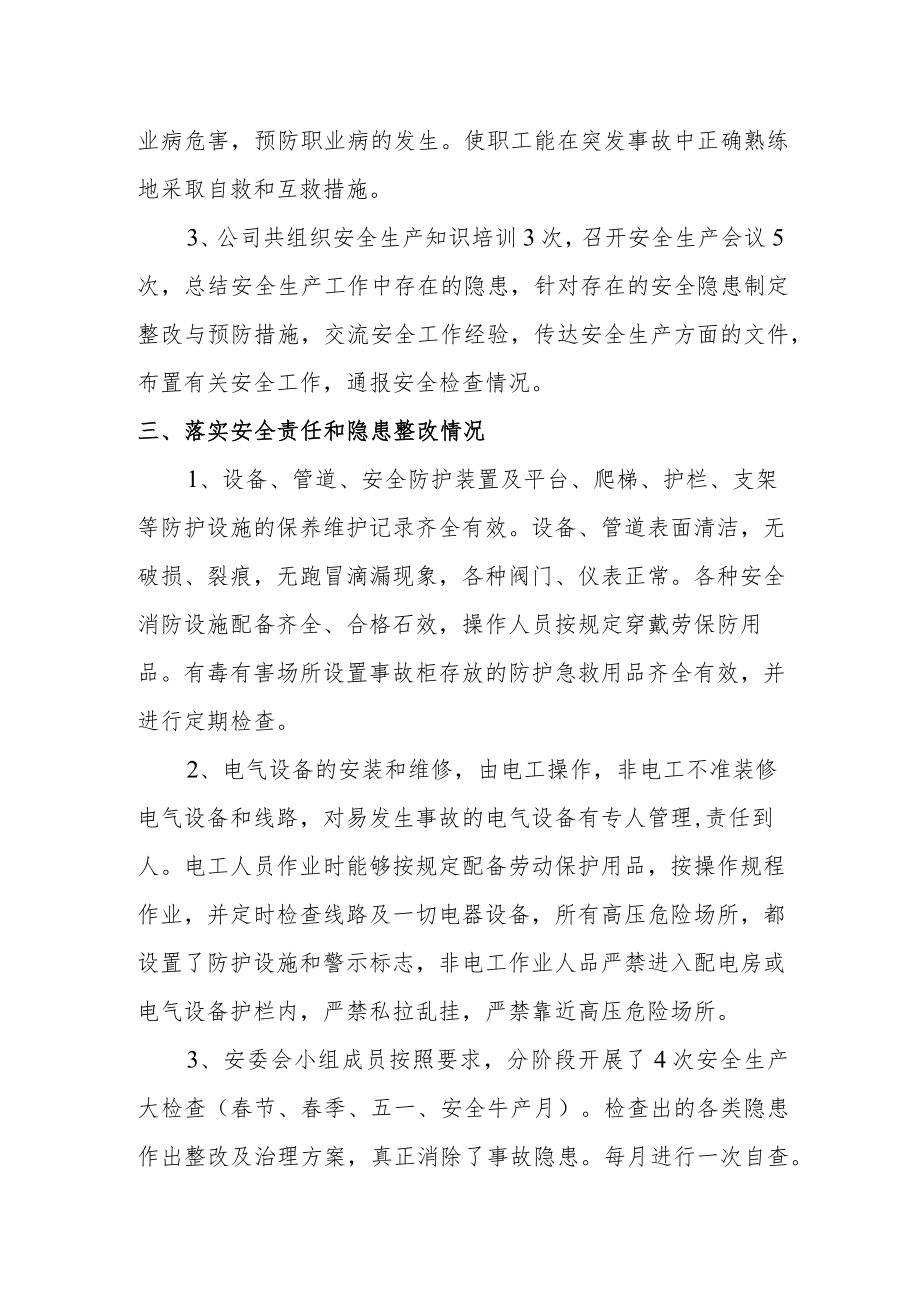 业病危害，预防职业病的发生。使职工能在突发事故中正确熟练地采取自救和互救措施。

3、公司共组织安全生产知识培训3次，召开安全生产会议5次，总结安全生产工作中存在的隐患，针对存在的安全隐患制定整改与预防措施，交流安全工作经验，传达安全生产方面的文件，布置有关安全工作，通报安全检查情况。

三、落实安全责任和隐患整改情况

1、设备、管道、安全防护装置及平台、爬梯、护栏、支架等防护设施的保养维护记录齐全有效。设备、管道表面清洁，无破损、裂痕，无跑冒滴漏现象，各种阀门、仪表正常。各种安全消防设施配备齐全、合格石效，操作人员按规定穿戴劳保防用品。有毒有害场所设置事故柜存放的防护急救用品齐全有效，并进行定期检查。

2、电气设备的安装和维修，由电工操作，非电工不准装修电气设备和线路，对易发生事故的电气设备有专人管理,责任到人。电工人员作业时能够按规定配备劳动保护用品，按操作规程作业，并定时检查线路及一切电器设备，所有高压危险场所，都设置了防护设施和警示标志，非电工作业人品严禁进入配电房或电气设备护栏内，严禁私拉乱挂，严禁靠近高压危险场所。

3、安委会小组成员按照要求，分阶段开展了4次安全生产大检查（春节、春季、五一、安全牛产月）。检查出的各类隐患作出整改及治理方案，真正消除了事故隐患。每月进行一次自查。